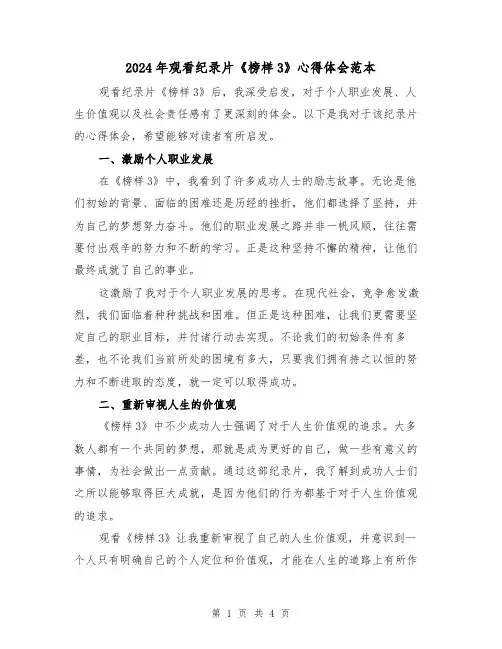 2024年观看纪录片《榜样3》心得体会范本

观看纪录片《榜样3》后，我深受启发，对于个人职业发展、人生价值观以及社会责任感有了更深刻的体会。以下是我对于该纪录片的心得体会，希望能够对读者有所启发。

一、激励个人职业发展

在《榜样3》中，我看到了许多成功人士的励志故事。无论是他们初始的背景、面临的困难还是历经的挫折，他们都选择了坚持，并为自己的梦想努力奋斗。他们的职业发展之路并非一帆风顺，往往需要付出艰辛的努力和不断的学习。正是这种坚持不懈的精神，让他们最终成就了自己的事业。

这激励了我对于个人职业发展的思考。在现代社会，竞争愈发激烈，我们面临着种种挑战和困难。但正是这种困难，让我们更需要坚定自己的职业目标，并付诸行动去实现。不论我们的初始条件有多差，也不论我们当前所处的困境有多大，只要我们拥有持之以恒的努力和不断进取的态度，就一定可以取得成功。

二、重新审视人生的价值观

《榜样3》中不少成功人士强调了对于人生价值观的追求。大多数人都有一个共同的梦想，那就是成为更好的自己，做一些有意义的事情，为社会做出一点贡献。通过这部纪录片，我了解到成功人士们之所以能够取得巨大成就，是因为他们的行为都基于对于人生价值观的追求。

观看《榜样3》让我重新审视了自己的人生价值观，并意识到一个人只有明确自己的个人定位和价值观，才能在人生的道路上有所作

第 1 页 共 4 页